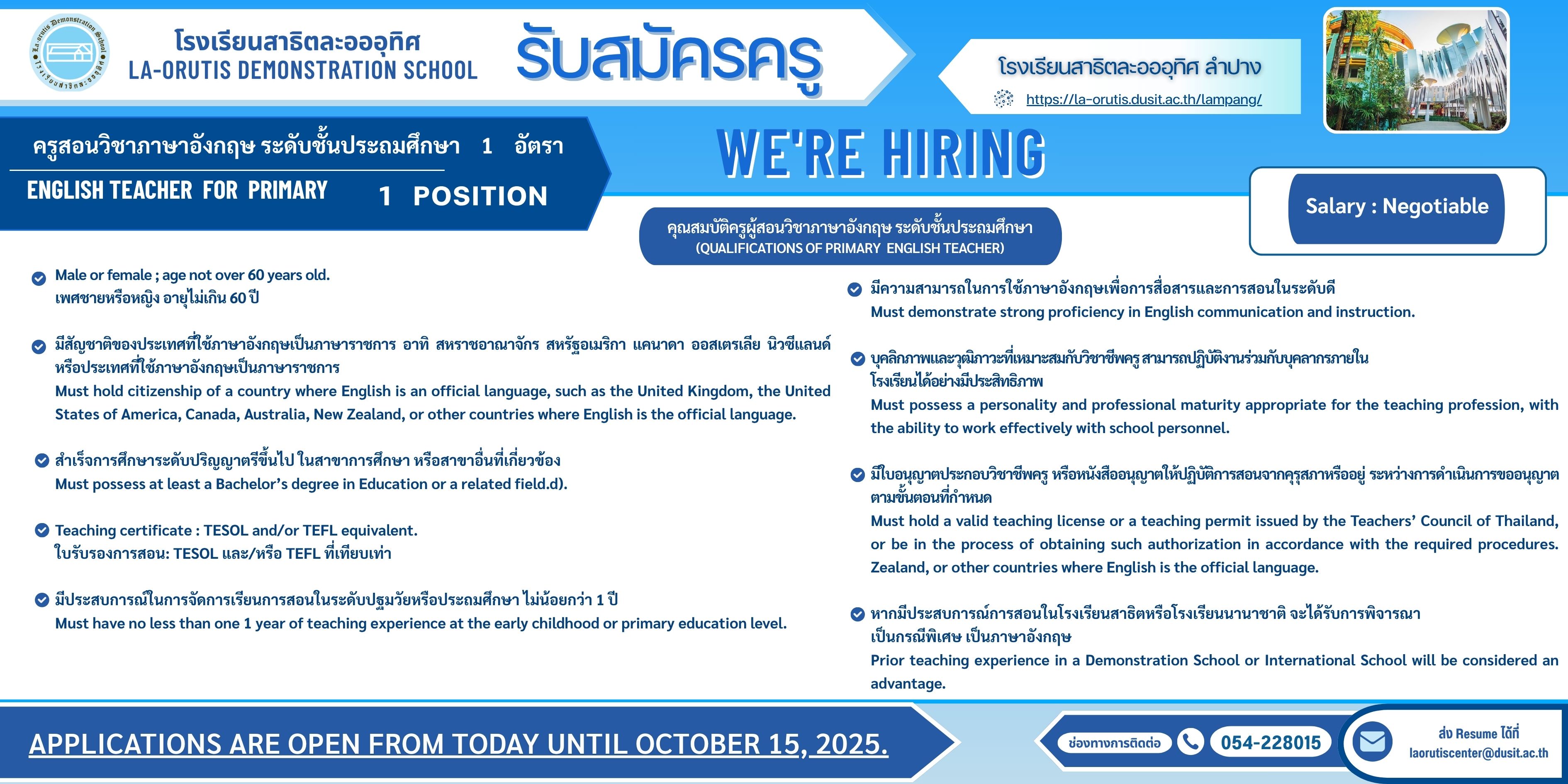 โรงเรียนสาธิตละอออุทิศ
LA-ORUTIS DEMONSTRATION SCHOOL

รับสมัครครู

โรงเรียนสาธิตละอออุทิศ ลำปาง
https://la-orutis.dusit.ac.th/lampang/

ครูสอนวิชาภาษาอังกฤษ ระดับชั้นประถมศึกษา 1 อัตรา
ENGLISH TEACHER FOR PRIMARY 1 POSITION

WE'RE HIRING

Salary : Negotiable

คุณสมบัติครูผู้สอนวิชาภาษาอังกฤษ ระดับชั้นประถมศึกษา
(QUALIFICATIONS OF PRIMARY ENGLISH TEACHER)

Male or female ; age not over 60 years old.
เพศชายหรือหญิง อายุไม่เกิน 60 ปี

มีสัญชาติของประเทศที่ใช้ภาษาอังกฤษเป็นภาษาราชการ อาทิ สหราชอาณาจักร สหรัฐอเมริกา แคนาดา ออสเตรเลีย นิวซีแลนด์ หรือประเทศที่ใช้ภาษาอังกฤษเป็นภาษาราชการ
Must hold citizenship of a country where English is an official language, such as the United Kingdom, the United States of America, Canada, Australia, New Zealand, or other countries where English is the official language.

สำเร็จการศึกษาระดับปริญญาตรีขึ้นไป ในสาขาการศึกษา หรือสาขาอื่นที่เกี่ยวข้อง
Must possess at least a Bachelor's degree in Education or a related field.d).

Teaching certificate : TESOL and/or TEFL equivalent.
ใบรับรองการสอน: TESOL และ/หรือ TEFL ที่เทียบเท่า

มีประสบการณ์ในการจัดการเรียนการสอนในระดับปฐมวัยหรือประถมศึกษา ไม่น้อยกว่า 1 ปี
Must have no less than one 1 year of teaching experience at the early childhood or primary education level.

มีความสามารถในการใช้ภาษาอังกฤษเพื่อการสื่อสารและการสอนในระดับดี
Must demonstrate strong proficiency in English communication and instruction.

บุคลิกภาพและวุฒิภาวะที่เหมาะสมกับวิชาชีพครู สามารถปฏิบัติงานร่วมกับบุคลากรภายในโรงเรียนได้อย่างมีประสิทธิภาพ
Must possess a personality and professional maturity appropriate for the teaching profession, with the ability to work effectively with school personnel.

มีใบอนุญาตประกอบวิชาชีพครู หรือหนังสืออนุญาตให้ปฏิบัติการสอนจากคุรุสภาหรืออยู่ ระหว่างการดำเนินการขออนุญาตตามขั้นตอนที่กำหนด
Must hold a valid teaching license or a teaching permit issued by the Teachers' Council of Thailand, or be in the process of obtaining such authorization in accordance with the required procedures. Zealand, or other countries where English is the official language.

หากมีประสบการณ์การสอนในโรงเรียนสาธิตหรือโรงเรียนนานาชาติ จะได้รับการพิจารณาเป็นกรณีพิเศษ เป็นภาษาอังกฤษ
Prior teaching experience in a Demonstration School or International School will be considered an advantage.

APPLICATIONS ARE OPEN FROM TODAY UNTIL OCTOBER 15, 2025.

ช่องทางการติดต่อ 054-228015

ส่ง Resume ได้ที่
laorutiscenter@dusit.ac.th